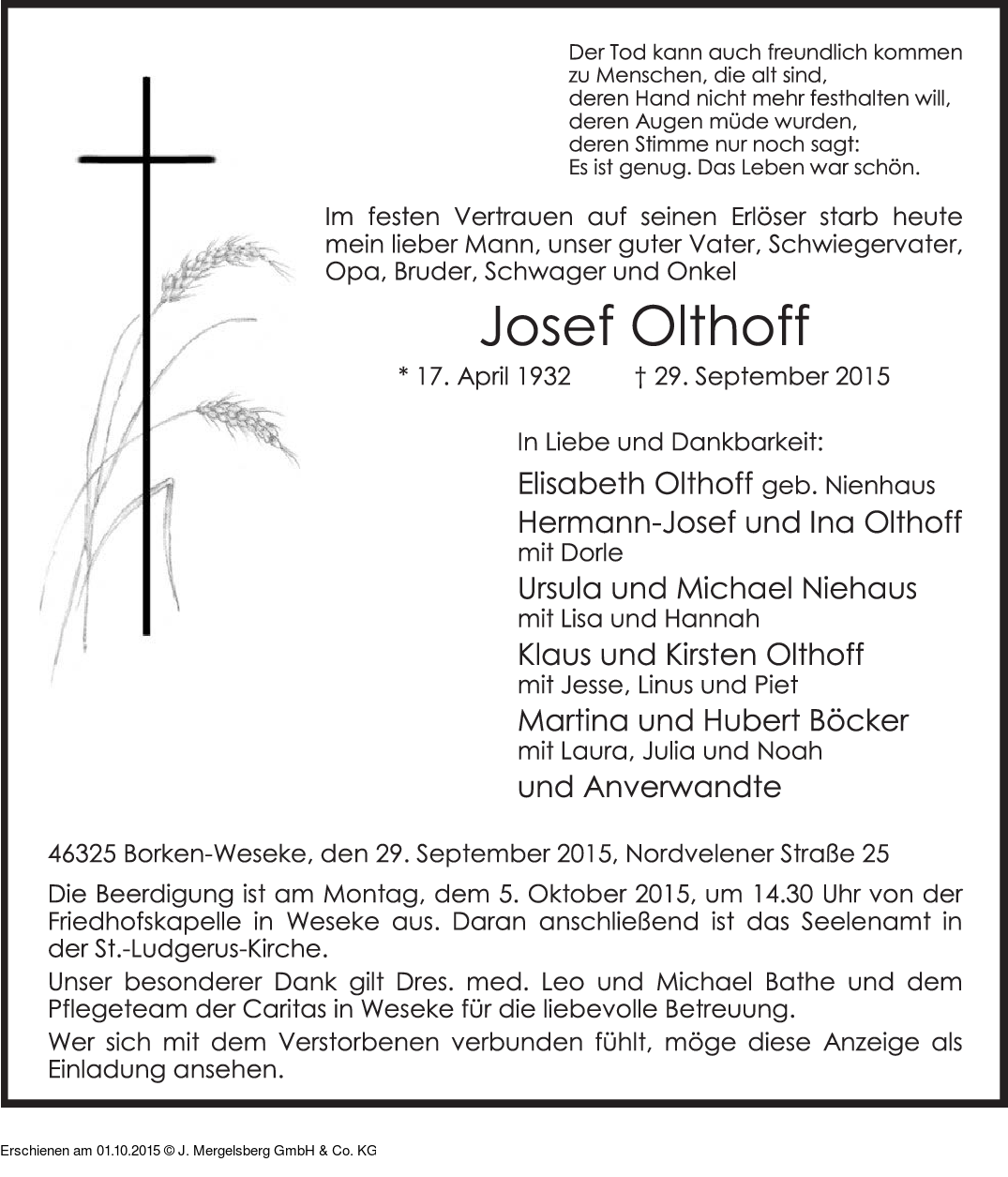 Der Tod kann auch freundlich kommen
zu Menschen, die alt sind,
deren Hand nicht mehr festhalten will,
deren Augen müde wurden,
deren Stimme nur noch sagt:
Es ist genug. Das Leben war schön.

Im festen Vertrauen auf seinen Erlöser starb heute mein lieber Mann, unser guter Vater, Schwiegervater, Opa, Bruder, Schwager und Onkel

Josef Olthoff

* 17. April 1932 † 29. September 2015

In Liebe und Dankbarkeit:

Elisabeth Olthoff geb. Nienhaus
Hermann-Josef und Ina Olthoff
mit Dorle
Ursula und Michael Niehaus
mit Lisa und Hannah
Klaus und Kirsten Olthoff
mit Jesse, Linus und Piet
Martina und Hubert Böcker
mit Laura, Julia und Noah
und Anverwandte

46325 Borken-Weseke, den 29. September 2015, Nordvelener Straße 25

Die Beerdigung ist am Montag, dem 5. Oktober 2015, um 14.30 Uhr von der Friedhofskapelle in Weseke aus. Daran anschließend ist das Seelenamt in der St.-Ludgerus-Kirche.

Unser besonderer Dank gilt Dres. med. Leo und Michael Bathe und dem Pflegeteam der Caritas in Weseke für die liebevolle Betreuung.

Wer sich mit dem Verstorbenen verbunden fühlt, möge diese Anzeige als Einladung ansehen.

Erschienen am 01.10.2015 © J. Mergelsberg GmbH & Co. KG